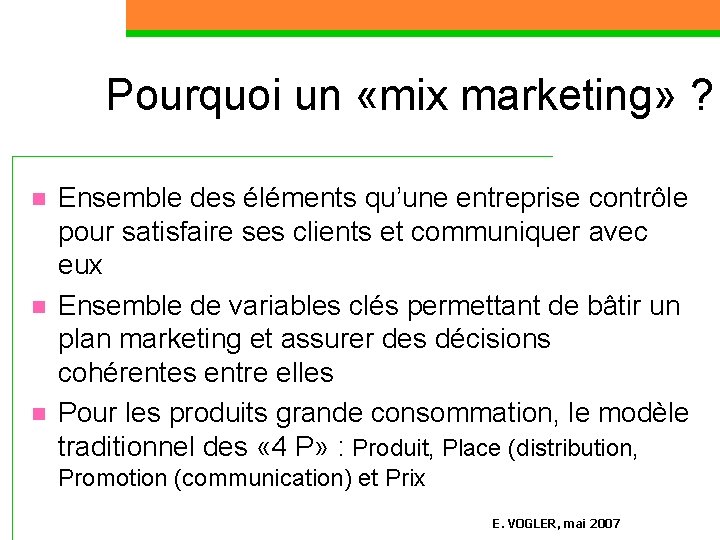 Pourquoi un «mix marketing» ?

Ensemble des éléments qu'une entreprise contrôle pour satisfaire ses clients et communiquer avec eux

Ensemble de variables clés permettant de bâtir un plan marketing et assurer des décisions cohérentes entre elles

Pour les produits grande consommation, le modèle traditionnel des «4 P» : Produit, Place (distribution, Promotion (communication) et Prix

E. VOGLER, mai 2007